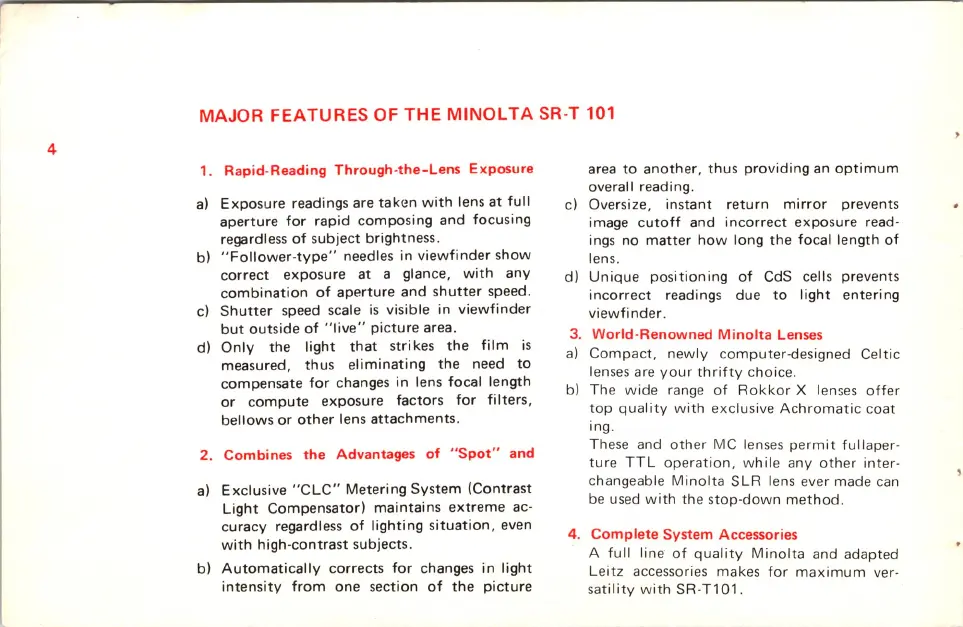 MAJOR FEATURES OF THE MINOLTA SR-T 101

4

1. Rapid-Reading Through-the-Lens Exposure

a) Exposure readings are taken with lens at full aperture for rapid composing and focusing regardless of subject brightness.
b) "Follower-type" needles in viewfinder show correct exposure at a glance, with any combination of aperture and shutter speed.
c) Shutter speed scale is visible in viewfinder but outside of "live" picture area.
d) Only the light that strikes the film is measured, thus eliminating the need to compensate for changes in lens focal length or compute exposure factors for filters, bellows or other lens attachments.

2. Combines the Advantages of "Spot" and

a) Exclusive "CLC" Metering System (Contrast Light Compensator) maintains extreme accuracy regardless of lighting situation, even with high-contrast subjects.
b) Automatically corrects for changes in light intensity from one section of the picture area to another, thus providing an optimum overall reading.
c) Oversize, instant return mirror prevents image cutoff and incorrect exposure readings no matter how long the focal length of lens.
d) Unique positioning of CdS cells prevents incorrect readings due to light entering viewfinder.

3. World-Renowned Minolta Lenses

a) Compact, newly computer-designed Celtic lenses are your thrifty choice.
b) The wide range of Rokkor X lenses offer top quality with exclusive Achromatic coat ing.
These and other MC lenses permit fullaperture TTL operation, while any other interchangeable Minolta SLR lens ever made can be used with the stop-down method.

4. Complete System Accessories
A full line of quality Minolta and adapted Leitz accessories makes for maximum versatility with SR-T101.